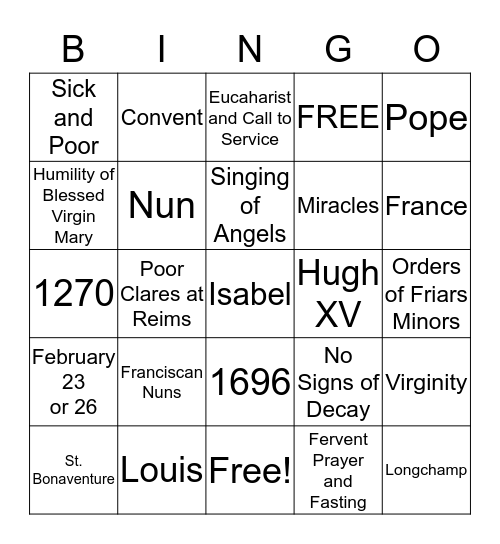 | B | I | N | G | O |
|---|---|---|---|---|
| Sick and Poor | Convent | Eucaharist and Call to Service | FREE | Pope |
| Humility of Blessed Virgin Mary | Nun | Singing of Angels | Miracles | France |
| 1270 | Poor Clares at Reims | Isabel | Hugh XV | Orders of Friars Minors |
| February 23 or 26 | Franciscan Nuns | 1696 | No Signs of Decay | Virginity |
| St. Bonaventure | Louis | Free! | Fervent Prayer and Fasting | Longchamp |